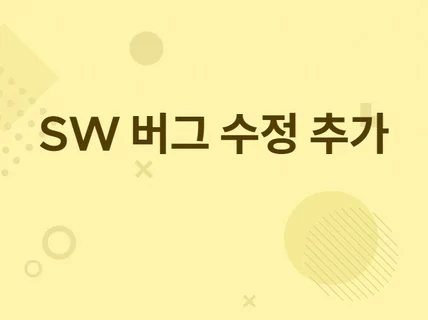 SW 버그 수정 추가